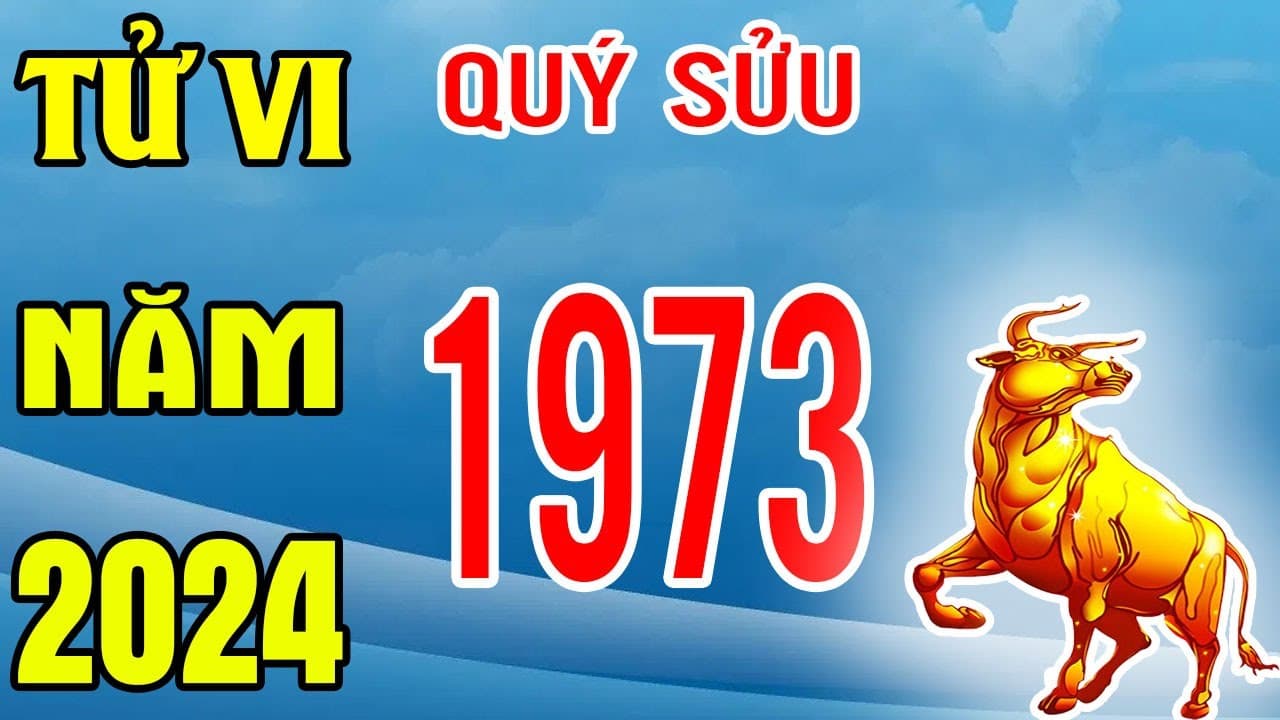 TỬ VI
NĂM
2024

QUÝ SỬU
1973